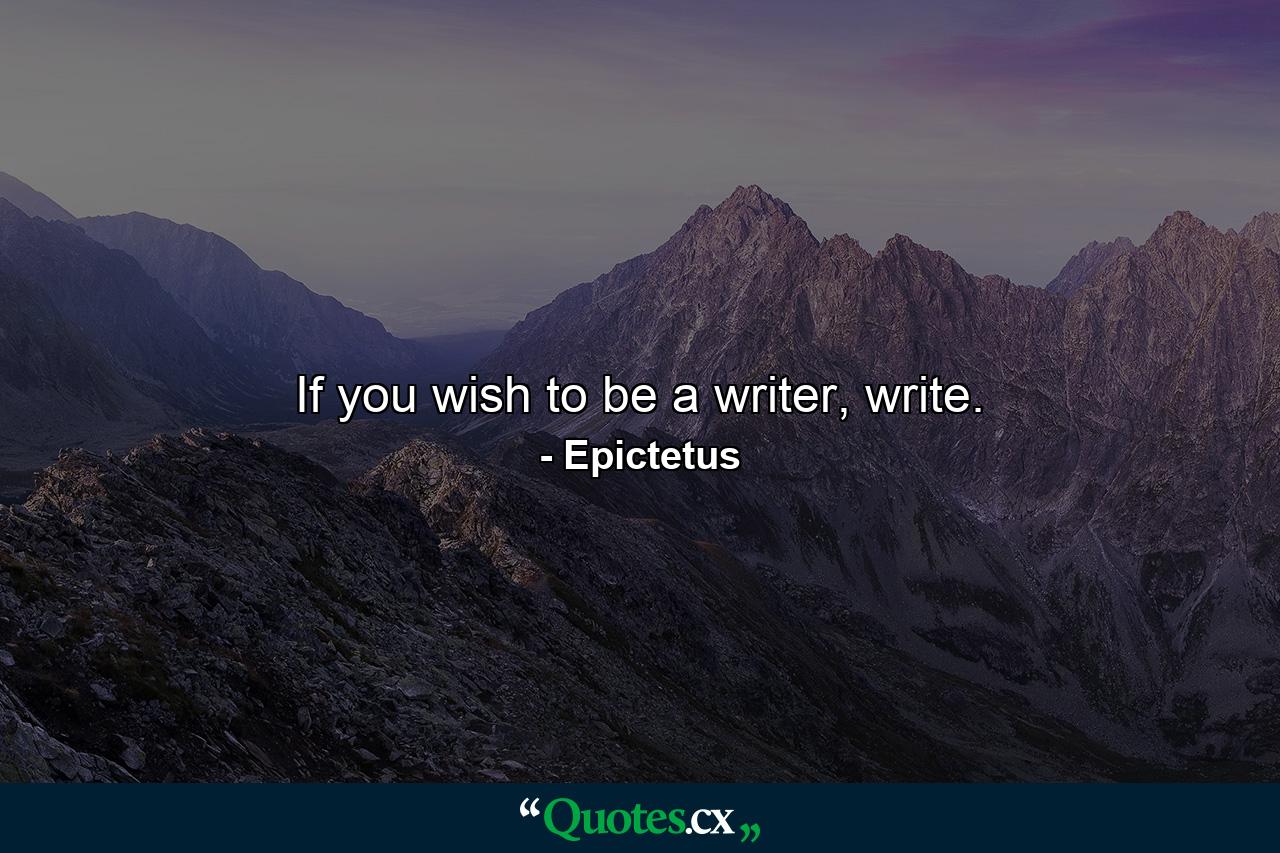 If you wish to be a writer, write.
- Epictetus

“Quotes.cx„